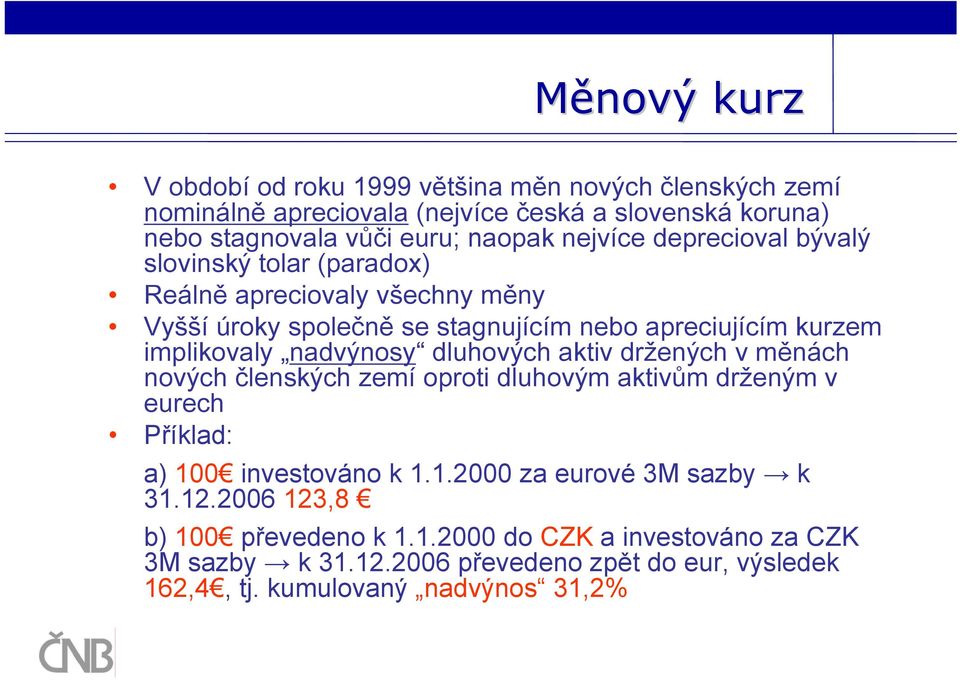 Měnový kurz

• V období od roku 1999 většina měn nových členských zemí nominálně apreciovala (nejvíce česká a slovenská koruna) nebo stagnovala vůči euru; naopak nejvíce deprecioval bývalý slovinský tolar (paradox)

• Reálně apreciovaly všechny měny

• Vyšší úroky společně se stagnujícím nebo apreciujícím kurzem implikovaly „nadvýnosy“ dluhových aktiv držených v měnách nových členských zemí oproti dluhovým aktivům drženým v eurech

• Příklad:

a) 100€ investováno k 1.1.2000 za eurové 3M sazby → k 31.12.2006 123,8 €

b) 100€ převedeno k 1.1.2000 do CZK a investováno za CZK 3M sazby → k 31.12.2006 převedeno zpět do eur, výsledek 162,4€, tj. kumulovaný „nadvýnos“ 31,2%

ČNB